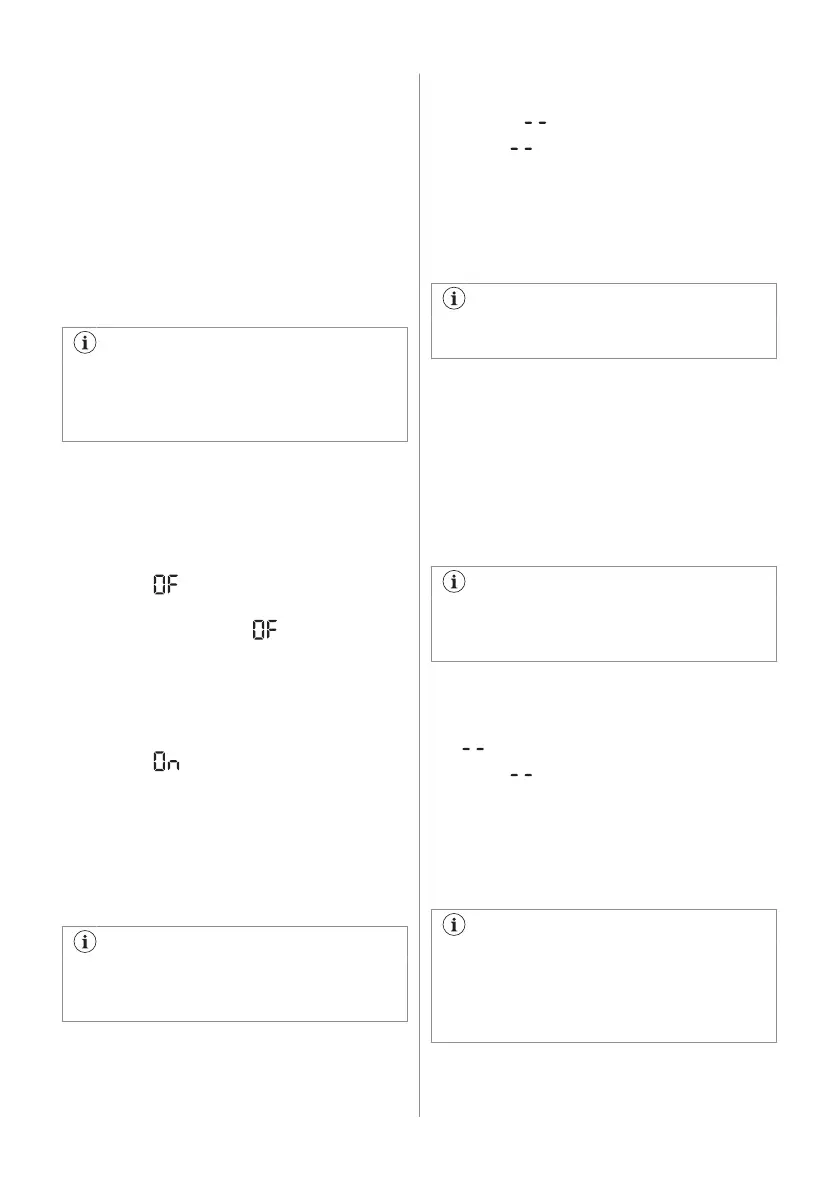 OF

OF

On

- -

- -

- -

- -